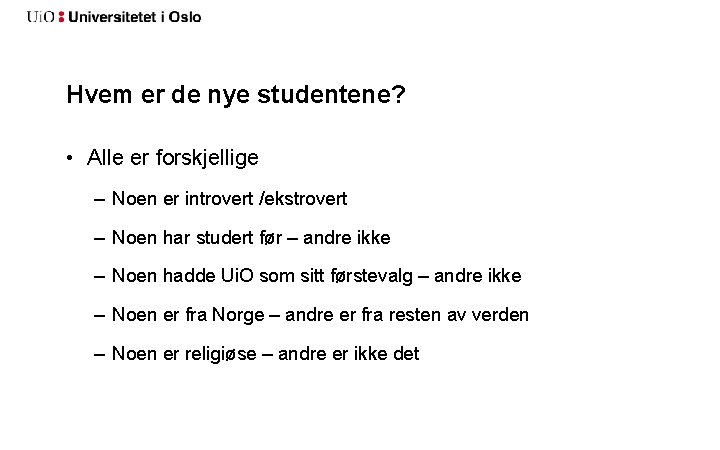 UiO : Universitetet i Oslo

Hvem er de nye studentene?

• Alle er forskjellige

– Noen er introvert /ekstrovert

– Noen har studert før – andre ikke

– Noen hadde UiO som sitt førstevalg – andre ikke

– Noen er fra Norge – andre er fra resten av verden

– Noen er religiøse – andre er ikke det